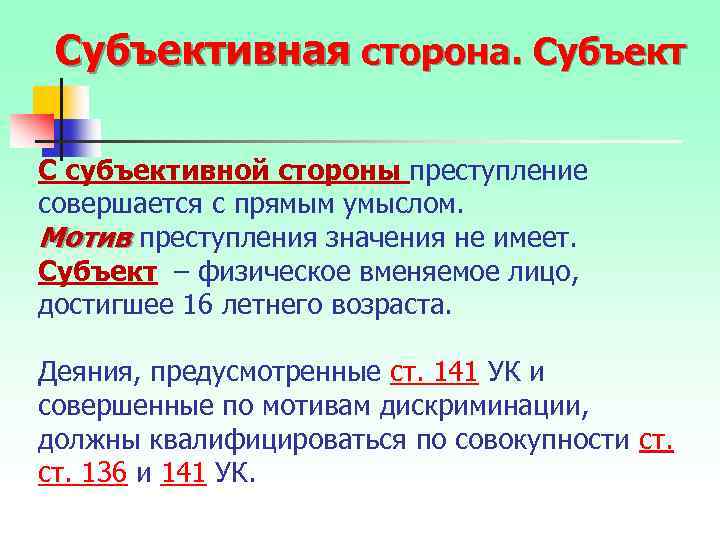 Субъективная сторона. Субъект

С субъективной стороны преступление совершается с прямым умыслом.
Мотив преступления значения не имеет.
Субъект – физическое вменяемое лицо, достигшее 16 летнего возраста.

Деяния, предусмотренные ст. 141 УК и совершенные по мотивам дискриминации, должны квалифицироваться по совокупности ст. ст. 136 и 141 УК.